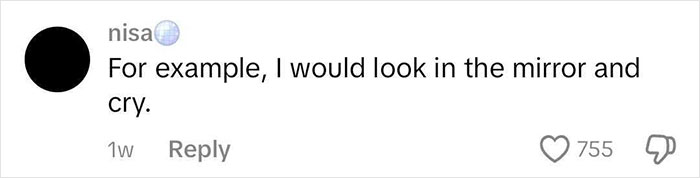 nisa
For example, I would look in the mirror and cry.

1w Reply

755